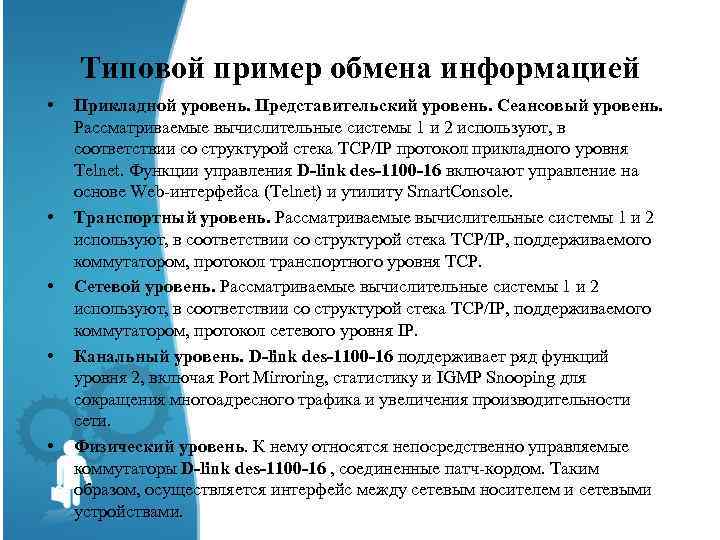 Типовой пример обмена информацией

• Прикладной уровень. Представительский уровень. Сеансовый уровень. Рассматриваемые вычислительные системы 1 и 2 используют, в соответствии со структурой стека TCP/IP протокол прикладного уровня Telnet. Функции управления D-link des-1100-16 включают управление на основе Web-интерфейса (Telnet) и утилиту SmartConsole.

• Транспортный уровень. Рассматриваемые вычислительные системы 1 и 2 используют, в соответствии со структурой стека TCP/IP, поддерживаемого коммутатором, протокол транспортного уровня TCP.

• Сетевой уровень. Рассматриваемые вычислительные системы 1 и 2 используют, в соответствии со структурой стека TCP/IP, поддерживаемого коммутатором, протокол сетевого уровня IP.

• Канальный уровень. D-link des-1100-16 поддерживает ряд функций уровня 2, включая Port Mirroring, статистику и IGMP Snooping для сокращения многоадресного трафика и увеличения производительности сети.

• Физический уровень. К нему относятся непосредственно управляемые коммутаторы D-link des-1100-16 , соединенные патч-кордом. Таким образом, осуществляется интерфейс между сетевым носителем и сетевыми устройствами.